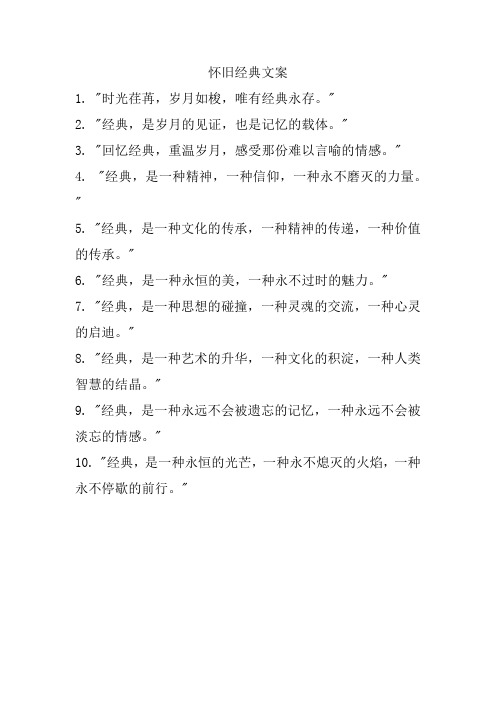 怀旧经典文案

1. "时光荏苒，岁月如梭，唯有经典永存。"

2. "经典，是岁月的见证，也是记忆的载体。"

3. "回忆经典，重温岁月，感受那份难以言喻的情感。"

4. "经典，是一种精神，一种信仰，一种永不磨灭的力量。"

5. "经典，是一种文化的传承，一种精神的传递，一种价值的传承。"

6. "经典，是一种永恒的美，一种永不过时的魅力。"

7. "经典，是一种思想的碰撞，一种灵魂的交流，一种心灵的启迪。"

8. "经典，是一种艺术的升华，一种文化的积淀，一种人类智慧的结晶。"

9. "经典，是一种永远不会被遗忘的记忆，一种永远不会被淡忘的情感。"

10. "经典，是一种永恒的光芒，一种永不熄灭的火焰，一种永不停歇的前行。"